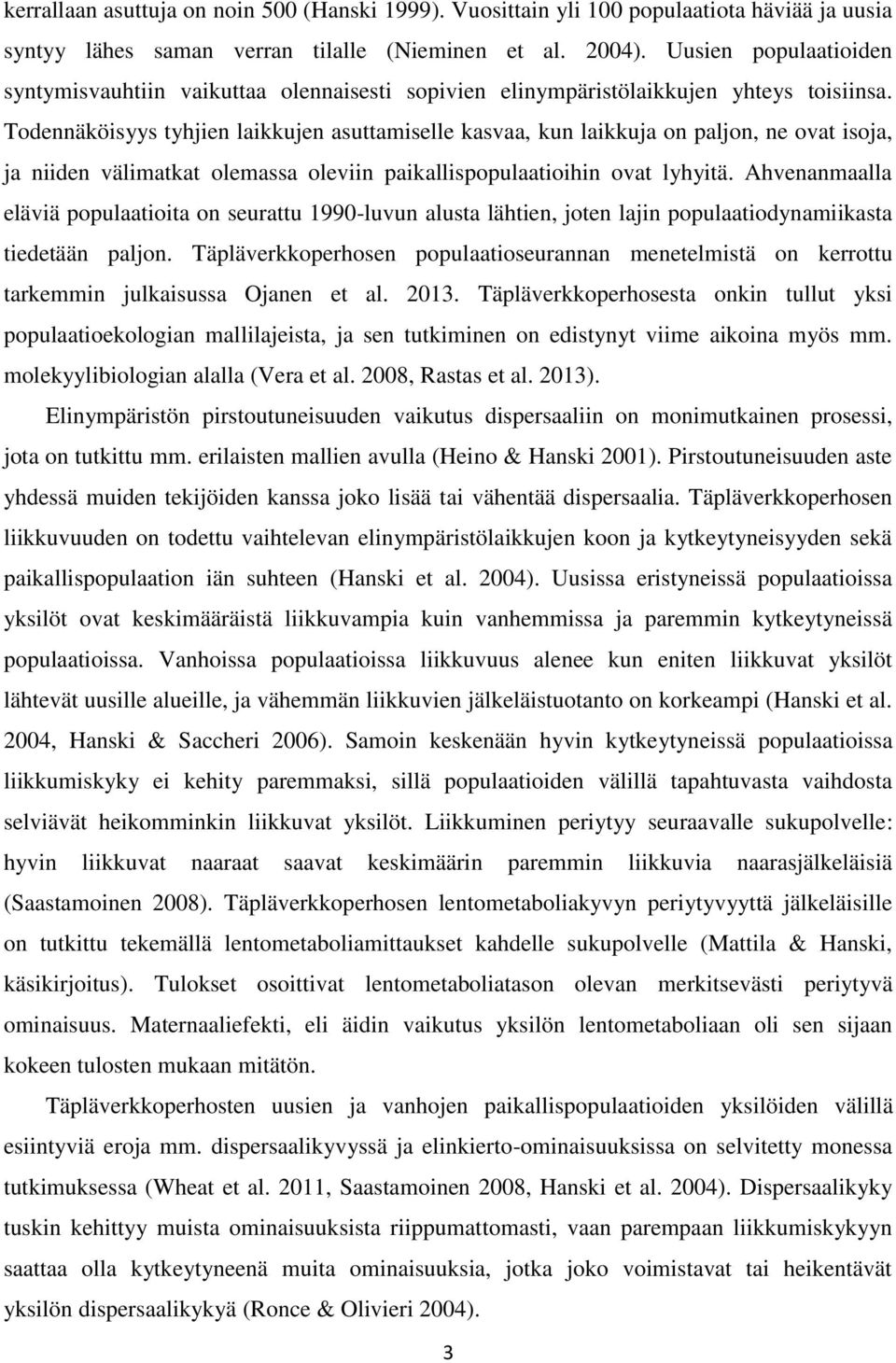 kerrallaan asuttuja on noin 500 (Hanski 1999). Vuosittain yli 100 populaatiota häviää ja uusia syntyy lähes saman verran tilalle (Nieminen et al. 2004). Uusien populaatioiden syntymisvauhtiin vaikuttaa olennaisesti sopivien elinympäristölaikkujen yhteys toisiinsa. Todennäköisyys tyhjien laikkujen asuttamiselle kasvaa, kun laikkuja on paljon, ne ovat isoja, ja niiden välimatkat olemassa oleviin paikallispopulaatioihin ovat lyhyitä. Ahvenanmaalla eläviä populaatioita on seurattu 1990-luvun alusta lähtien, joten lajin populaatiodynamiikasta tiedetään paljon. Täpläverkkoperhosen populaatioseurannan menetelmistä on kerrottu tarkemmin julkaisussa Ojanen et al. 2013. Täpläverkkoperhosesta onkin tullut yksi populaatioekologian mallilajeista, ja sen tutkiminen on edistynyt viime aikoina myös mm. molekyylibiologian alalla (Vera et al. 2008, Rastas et al. 2013).

Elinympäristön pirstoutuneisuuden vaikutus dispersaaliin on monimutkainen prosessi, jota on tutkittu mm. erilaisten mallien avulla (Heino & Hanski 2001). Pirstoutuneisuuden aste yhdessä muiden tekijöiden kanssa joko lisää tai vähentää dispersaalia. Täpläverkkoperhosen liikkuvuuden on todettu vaihtelevan elinympäristölaikkujen koon ja kytkeytyneisyyden sekä paikallispopulaation iän suhteen (Hanski et al. 2004). Uusissa eristyneissä populaatioissa yksilöt ovat keskimääräistä liikkuvampia kuin vanhemmissa ja paremmin kytkeytyneissä populaatioissa. Vanhoissa populaatioissa liikkuvuus alenee kun eniten liikkuvat yksilöt lähtevät uusille alueille, ja vähemmän liikkuvien jälkeläistuotanto on korkeampi (Hanski et al. 2004, Hanski & Saccheri 2006). Samoin keskenään hyvin kytkeytyneissä populaatioissa liikkumiskyky ei kehity paremmaksi, sillä populaatioiden välillä tapahtuvasta vaihdosta selviävät heikomminkin liikkuvat yksilöt. Liikkuminen periytyy seuraavalle sukupolvelle: hyvin liikkuvat naaraat saavat keskimäärin paremmin liikkuvia naarasjälkeläisiä (Saastamoinen 2008). Täpläverkkoperhosen lentometaboliakyvyn periytyvyyttä jälkeläisille on tutkittu tekemällä lentometaboliamittaukset kahdelle sukupolvelle (Mattila & Hanski, käsikirjoitus). Tulokset osoittivat lentometaboliatason olevan merkitsevästi periytyvä ominaisuus. Maternaaliefekti, eli äidin vaikutus yksilön lentometaboliaan oli sen sijaan kokeen tulosten mukaan mitätön.

Täpläverkkoperhosten uusien ja vanhojen paikallispopulaatioiden yksilöiden välillä esiintyviä eroja mm. dispersaalikyvyssä ja elinkierto-ominaisuuksissa on selvitetty monessa tutkimuksessa (Wheat et al. 2011, Saastamoinen 2008, Hanski et al. 2004). Dispersaalikyky tuskin kehittyy muista ominaisuuksista riippumattomasti, vaan parempaan liikkumiskykyyn saattaa olla kytkeytyneenä muita ominaisuuksia, jotka joko voimistavat tai heikentävät yksilön dispersaalikykyä (Ronce & Olivieri 2004).

3